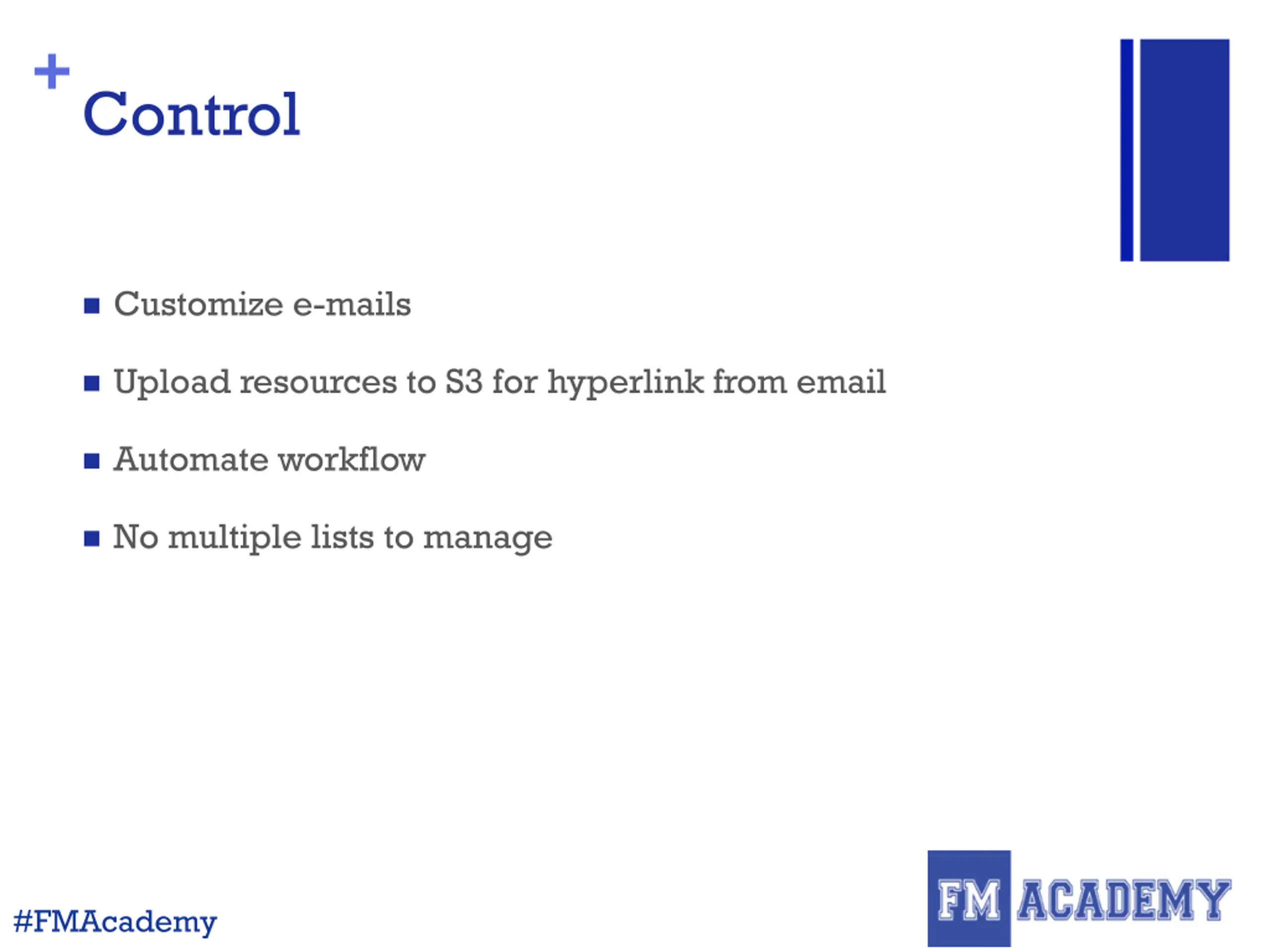 + Control

■ Customize e-mails

■ Upload resources to S3 for hyperlink from email

■ Automate workflow

■ No multiple lists to manage

#FMAcademy

FM ACADEMY